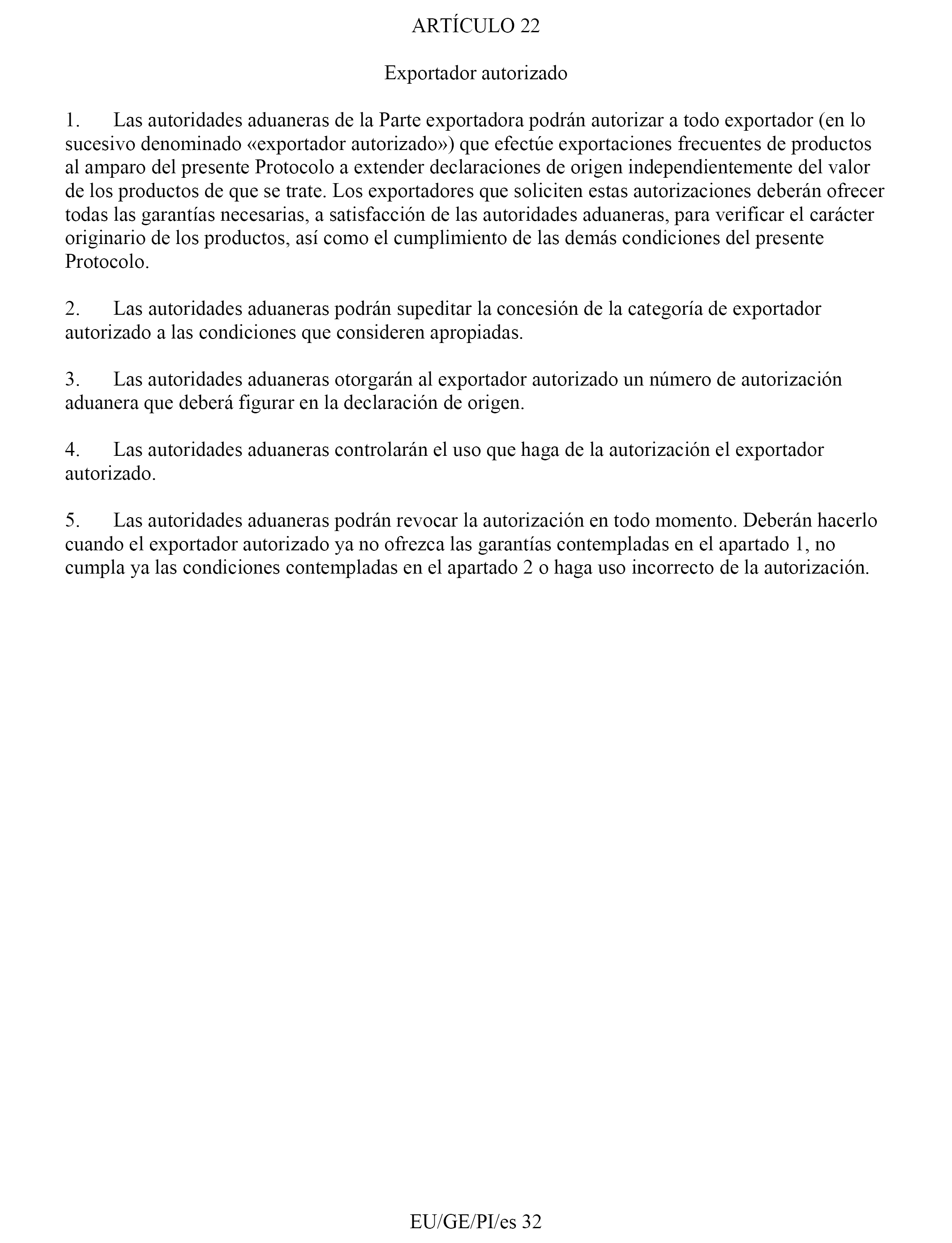 ARTÍCULO 22

Exportador autorizado

1. Las autoridades aduaneras de la Parte exportadora podrán autorizar a todo exportador (en lo sucesivo denominado «exportador autorizado») que efectúe exportaciones frecuentes de productos al amparo del presente Protocolo a extender declaraciones de origen independientemente del valor de los productos de que se trate. Los exportadores que soliciten estas autorizaciones deberán ofrecer todas las garantías necesarias, a satisfacción de las autoridades aduaneras, para verificar el carácter originario de los productos, así como el cumplimiento de las demás condiciones del presente Protocolo.

2. Las autoridades aduaneras podrán supeditar la concesión de la categoría de exportador autorizado a las condiciones que consideren apropiadas.

3. Las autoridades aduaneras otorgarán al exportador autorizado un número de autorización aduanera que deberá figurar en la declaración de origen.

4. Las autoridades aduaneras controlarán el uso que haga de la autorización el exportador autorizado.

5. Las autoridades aduaneras podrán revocar la autorización en todo momento. Deberán hacerlo cuando el exportador autorizado ya no ofrezca las garantías contempladas en el apartado 1, no cumpla ya las condiciones contempladas en el apartado 2 o haga uso incorrecto de la autorización.

EU/GE/PI/es 32